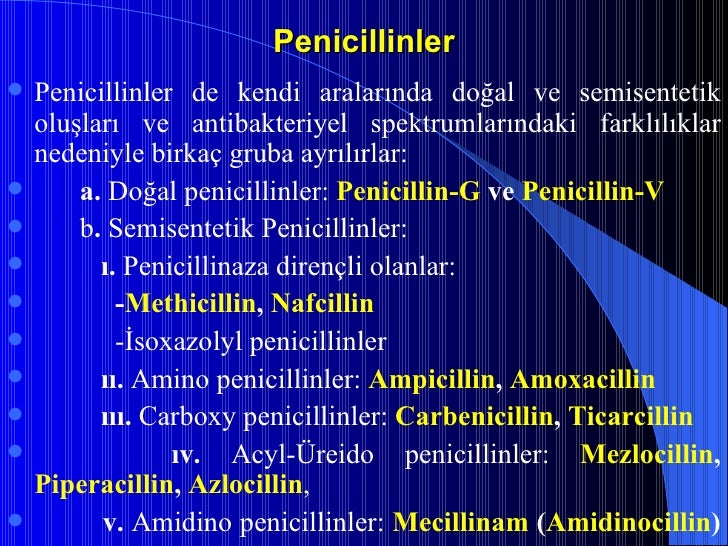 Penicillinler

Penicillinler de kendi aralarında doğal ve semisentetik oluşları ve antibakteriyel spektrumlarındaki farklılıklar nedeniyle birkaç gruba ayrılırlar:

a. Doğal penicillinler: Penicillin-G ve Penicillin-V

b. Semisentetik Penicillinler:

ı. Penicillinaza dirençli olanlar:

-Methicillin, Nafcillin

-İsoxazolyl penicillinler

ıı. Amino penicillinler: Ampicillin, Amoxacillin

ııı. Carboxy penicillinler: Carbenicillin, Ticarcillin

ıv. Acyl-Üreido penicillinler: Mezlocillin, Piperacillin, Azlocillin,

v. Amidino penicillinler: Mecillinam (Amidinocillin)